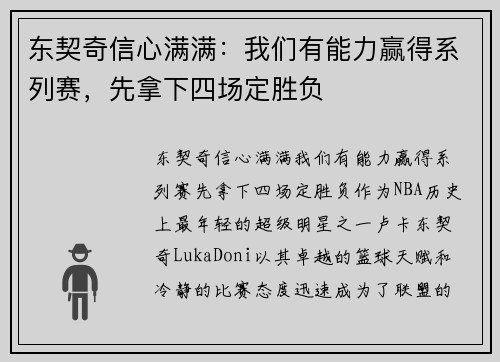 东契奇信心满满：我们有能力赢得系列赛，先拿下四场定胜负

东契奇信心满满我们有能力赢得系列赛先拿下四场定胜负作为NBA历史上最年轻的超级明星之一卢卡东契奇LukaDoni以其卓越的篮球天赋和冷静的比赛态度迅速成为了联盟的